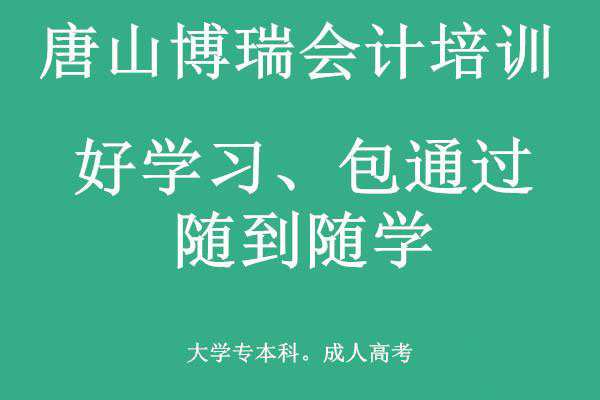 唐山博瑞会计培训

好学习、包通过
随到随学

大学专本科。成人高考